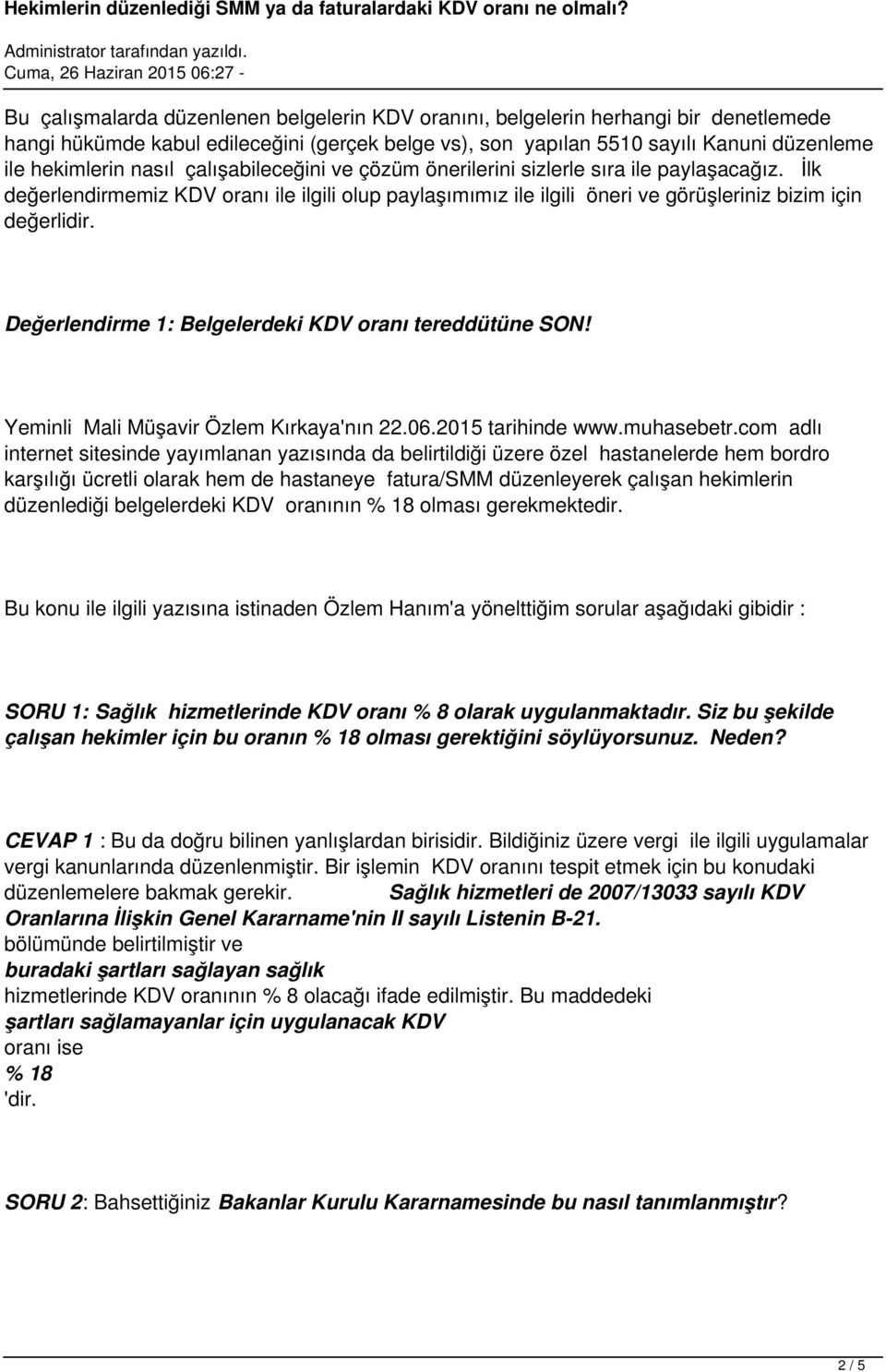 Hekimlerin düzenlediği SMM ya da faturalardaki KDV oranı ne olmalı?

Administrator tarafından yazıldı.
Cuma, 26 Haziran 2015 06:27 -

Bu çalışmalarda düzenlenen belgelerin KDV oranını, belgelerin herhangi bir denetlemede hangi hükümde kabul edileceğini (gerçek belge vs), son yapılan 5510 sayılı Kanuni düzenleme ile hekimlerin nasıl çalışabileceğini ve çözüm önerilerini sizlerle sıra ile paylaşacağız. İlk değerlendirmemiz KDV oranı ile ilgili olup paylaşımımız ile ilgili öneri ve görüşleriniz bizim için değerlidir.

Değerlendirme 1: Belgelerdeki KDV oranı tereddütüne SON!

Yeminli Mali Müşavir Özlem Kırkaya'nın 22.06.2015 tarihinde www.muhasebetr.com adlı internet sitesinde yayımlanan yazısında da belirtildiği üzere özel hastanelerde hem bordro karşılığı ücretli olarak hem de hastaneye fatura/SMM düzenleyerek çalışan hekimlerin düzenlediği belgelerdeki KDV oranının % 18 olması gerekmektedir.

Bu konu ile ilgili yazısına istinaden Özlem Hanım'a yönelttiğim sorular aşağıdaki gibidir :

SORU 1: Sağlık hizmetlerinde KDV oranı % 8 olarak uygulanmaktadır. Siz bu şekilde çalışan hekimler için bu oranın % 18 olması gerektiğini söylüyorsunuz. Neden?

CEVAP 1 : Bu da doğru bilinen yanlışlardan birisidir. Bildiğiniz üzere vergi ile ilgili uygulamalar vergi kanunlarında düzenlenmiştir. Bir işlemin KDV oranını tespit etmek için bu konudaki düzenlemelere bakmak gerekir. Sağlık hizmetleri de 2007/13033 sayılı KDV Oranlarına İlişkin Genel Kararname'nin II sayılı Listenin B-21. bölümünde belirtilmiştir ve buradaki şartları sağlayan sağlık hizmetlerinde KDV oranının % 8 olacağı ifade edilmiştir. Bu maddedeki şartları sağlamayanlar için uygulanacak KDV oranı ise % 18 'dir.

SORU 2: Bahsettiğiniz Bakanlar Kurulu Kararnamesinde bu nasıl tanımlanmıştır?

2 / 5